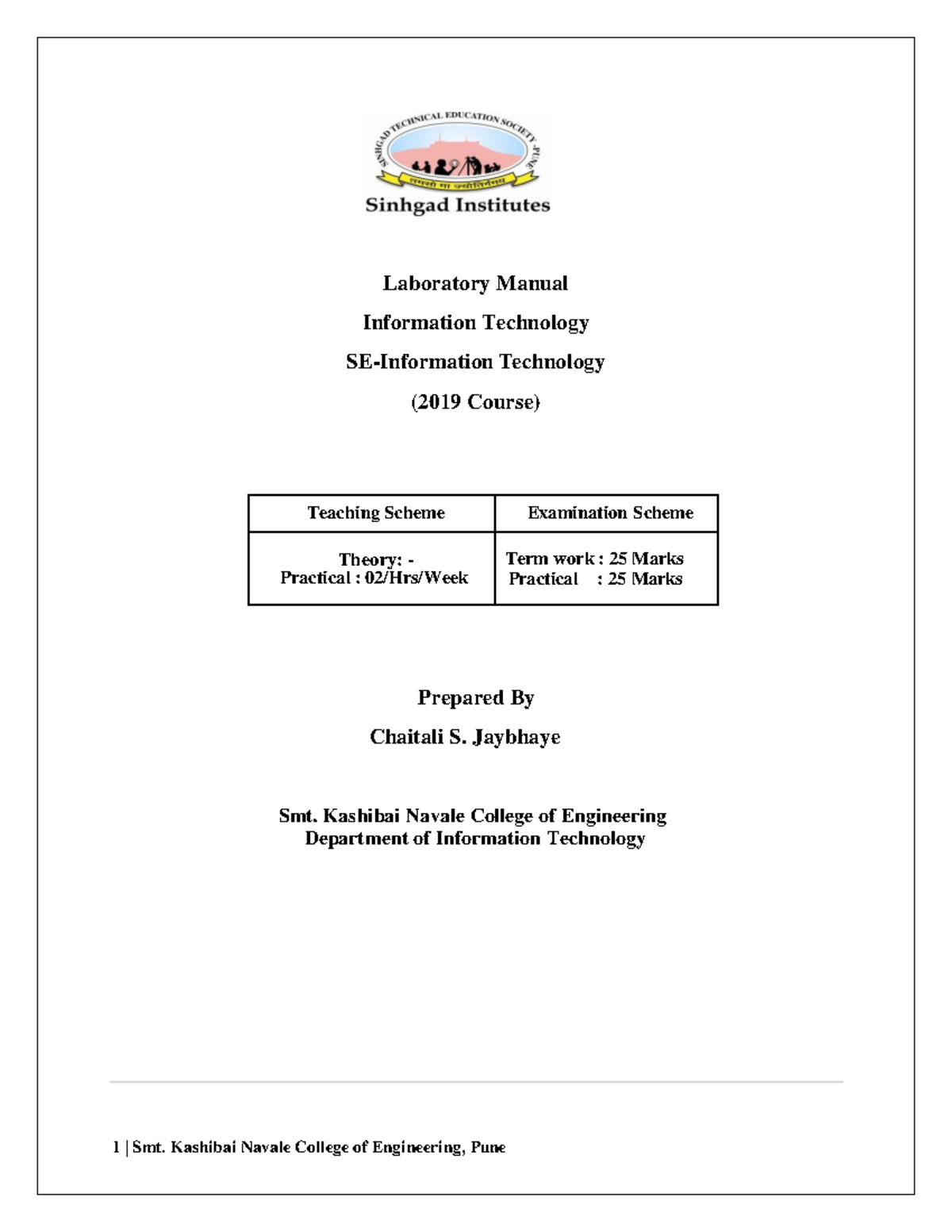 SINHGAD TECHNICAL EDUCATION SOCIETY, PUNE
तमसो मा ज्योतिर्गमय
Sinhgad Institutes

Laboratory Manual

Information Technology

SE-Information Technology

(2019 Course)

| Teaching Scheme | Examination Scheme |
|---|---|
| Theory: - Practical : 02/Hrs/Week | Term work : 25 Marks Practical : 25 Marks |

Prepared By

Chaitali S. Jaybhaye

Smt. Kashibai Navale College of Engineering
Department of Information Technology

1 | Smt. Kashibai Navale College of Engineering, Pune